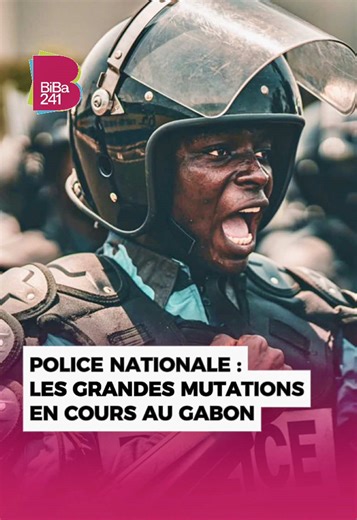 BiBa 241

POLICE NATIONALE : LES GRANDES MUTATIONS EN COURS AU GABON

ICE